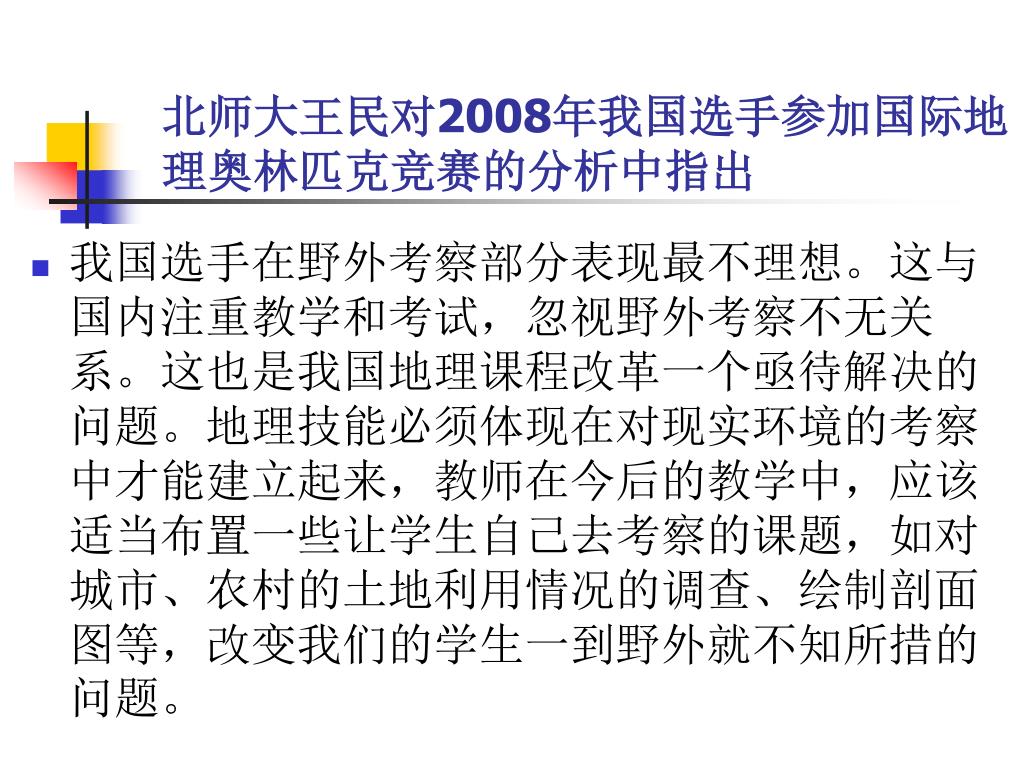 北师大王民对2008年我国选手参加国际地理奥林匹克竞赛的分析中指出

我国选手在野外考察部分表现最不理想。这与国内注重教学和考试，忽视野外考察不无关系。这也是我国地理课程改革一个亟待解决的问题。地理技能必须体现在对现实环境的考察中才能建立起来，教师在今后的教学中，应该适当布置一些让学生自己去考察的课题，如对城市、农村的土地利用情况的调查、绘制剖面图等，改变我们的学生一到野外就不知所措的问题。